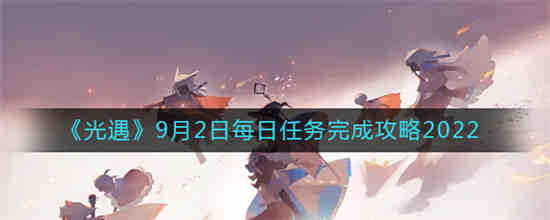 《光遇》9月2日每日任务完成攻略2022